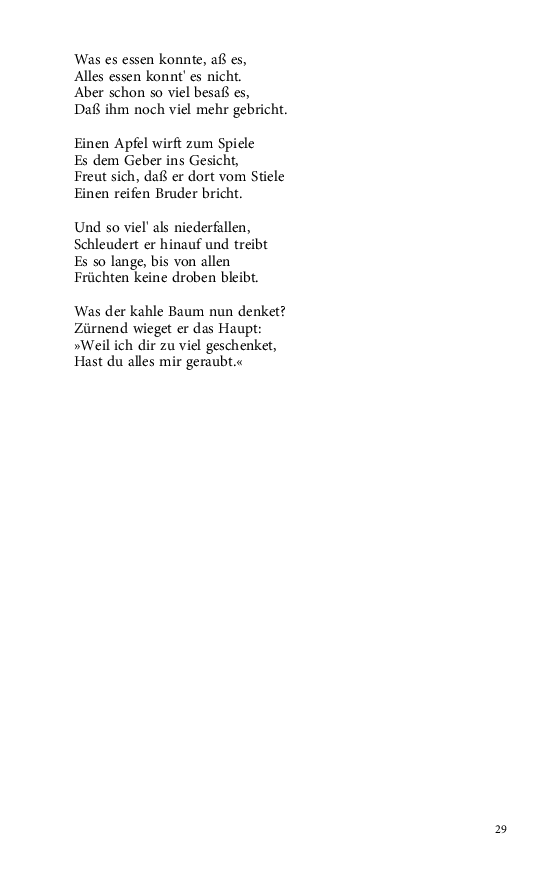 Was es essen konnte, aß es,
Alles essen konnt' es nicht.
Aber schon so viel besaß es,
Daß ihm noch viel mehr gebricht.

Einen Apfel wirft zum Spiele
Es dem Geber ins Gesicht,
Freut sich, daß er dort vom Stiele
Einen reifen Bruder bricht.

Und so viel' als niederfallen,
Schleudert er hinauf und treibt
Es so lange, bis von allen
Früchten keine droben bleibt.

Was der kahle Baum nun denket?
Zürnend wieget er das Haupt:
»Weil ich dir zu viel geschenket,
Hast du alles mir geraubt.«

29